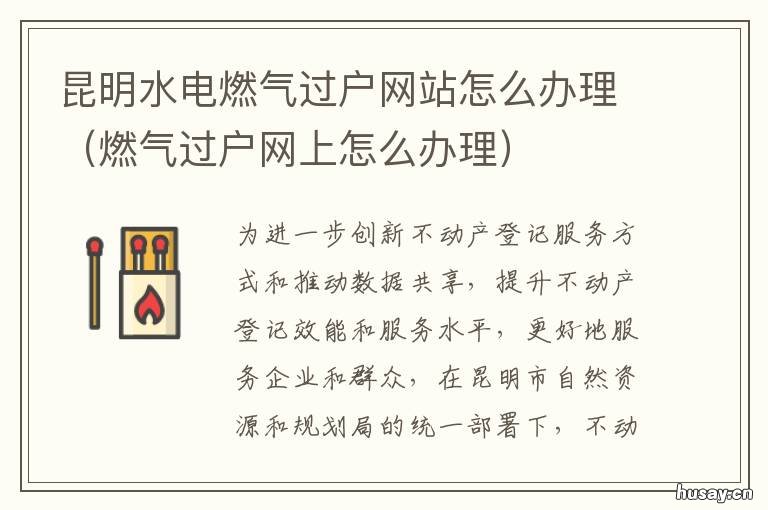 昆明水电燃气过户网站怎么办理（燃气过户网上怎么办理）

为进一步创新不动产登记服务方式和推动数据共享，提升不动产登记效能和服务水平，更好地服务企业和群众，在昆明市自然资源和规划局的统一部署下，不动

husay.cn